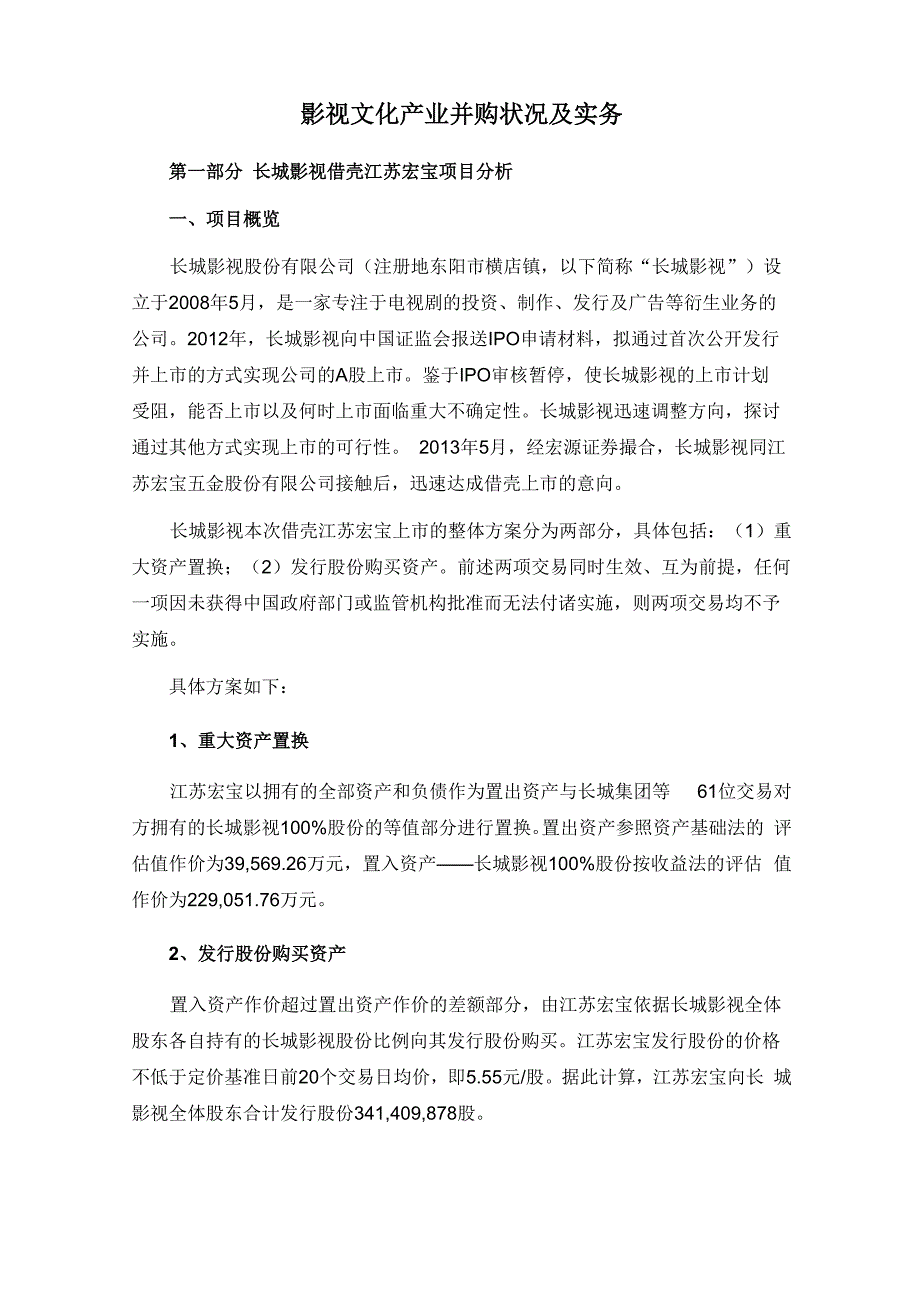 影视文化产业并购状况及实务

第一部分 长城影视借壳江苏宏宝项目分析

一、项目概览

长城影视股份有限公司（注册地东阳市横店镇，以下简称“长城影视”）设立于2008年5月，是一家专注于电视剧的投资、制作、发行及广告等衍生业务的公司。2012年，长城影视向中国证监会报送IPO申请材料，拟通过首次公开发行并上市的方式实现公司的A股上市。鉴于IPO审核暂停，使长城影视的上市计划受阻，能否上市以及何时上市面临重大不确定性。长城影视迅速调整方向，探讨通过其他方式实现上市的可行性。 2013年5月，经宏源证券撮合，长城影视同江苏宏宝五金股份有限公司接触后，迅速达成借壳上市的意向。

长城影视本次借壳江苏宏宝上市的整体方案分为两部分，具体包括：（1）重大资产置换；（2）发行股份购买资产。前述两项交易同时生效、互为前提，任何一项因未获得中国政府部门或监管机构批准而无法付诸实施，则两项交易均不予实施。

具体方案如下：

1、重大资产置换

江苏宏宝以拥有的全部资产和负债作为置出资产与长城集团等 61位交易对方拥有的长城影视100%股份的等值部分进行置换。置出资产参照资产基础法的 评估值作价为39,569.26万元，置入资产——长城影视100%股份按收益法的评估 值作价为229,051.76万元。

2、发行股份购买资产

置入资产作价超过置出资产作价的差额部分，由江苏宏宝依据长城影视全体股东各自持有的长城影视股份比例向其发行股份购买。江苏宏宝发行股份的价格不低于定价基准日前20个交易日均价，即5.55元/股。据此计算，江苏宏宝向长 城影视全体股东合计发行股份341,409,878股。